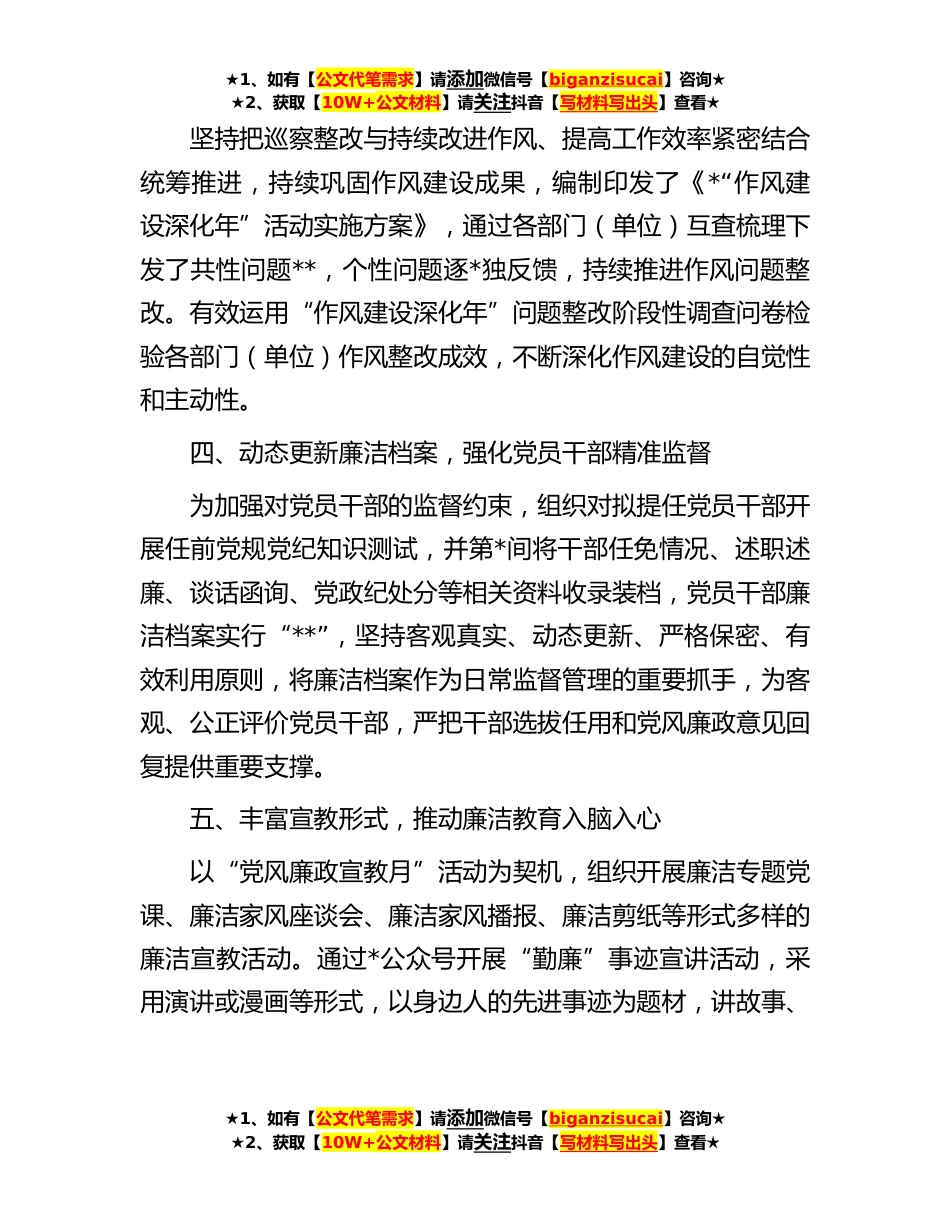 ★1、如有【公文代笔需求】请添加微信号【biganzisucai】咨询★
★2、获取【10W+公文材料】请关注抖音【写材料写出头】查看★

坚持把巡察整改与持续改进作风、提高工作效率紧密结合统筹推进，持续巩固作风建设成果，编制印发了《*“作风建设深化年”活动实施方案》，通过各部门（单位）互查梳理下发了共性问题**，个性问题逐*独反馈，持续推进作风问题整改。有效运用“作风建设深化年”问题整改阶段性调查问卷检验各部门（单位）作风整改成效，不断深化作风建设的自觉性和主动性。

四、动态更新廉洁档案，强化党员干部精准监督

为加强对党员干部的监督约束，组织对拟提任党员干部开展任前党规党纪知识测试，并第*间将干部任免情况、述职述廉、谈话函询、党政纪处分等相关资料收录装档，党员干部廉洁档案实行“**”，坚持客观真实、动态更新、严格保密、有效利用原则，将廉洁档案作为日常监督管理的重要抓手，为客观、公正评价党员干部，严把干部选拔任用和党风廉政意见回复提供重要支撑。

五、丰富宣教形式，推动廉洁教育入脑入心

以“党风廉政宣教月”活动为契机，组织开展廉洁专题党课、廉洁家风座谈会、廉洁家风播报、廉洁剪纸等形式多样的廉洁宣教活动。通过*公众号开展“勤廉”事迹宣讲活动，采用演讲或漫画等形式，以身边人的先进事迹为题材，讲故事、

★1、如有【公文代笔需求】请添加微信号【biganzisucai】咨询★
★2、获取【10W+公文材料】请关注抖音【写材料写出头】查看★